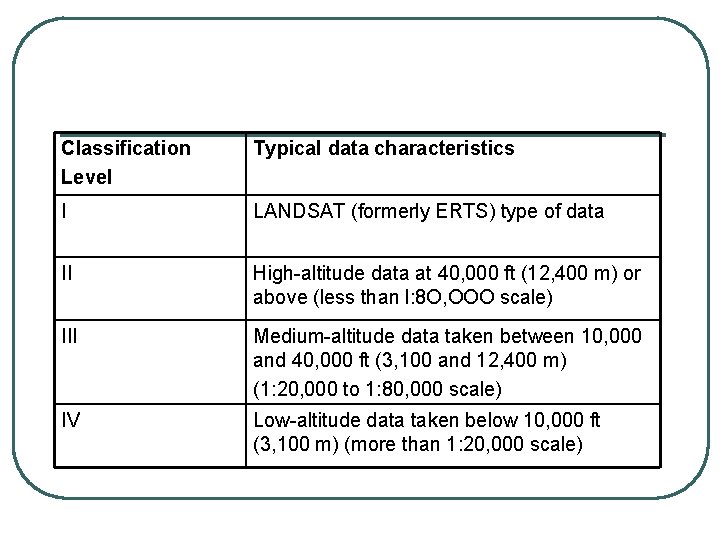 | Classification Level | Typical data characteristics |
|---|---|
| I | LANDSAT (formerly ERTS) type of data |
| II | High-altitude data at 40,000 ft (12,400 m) or above (less than I:8O,OOO scale) |
| III | Medium-altitude data taken between 10,000 and 40,000 ft (3,100 and 12,400 m) (1:20,000 to 1:80,000 scale) |
| IV | Low-altitude data taken below 10,000 ft (3,100 m) (more than 1:20,000 scale) |